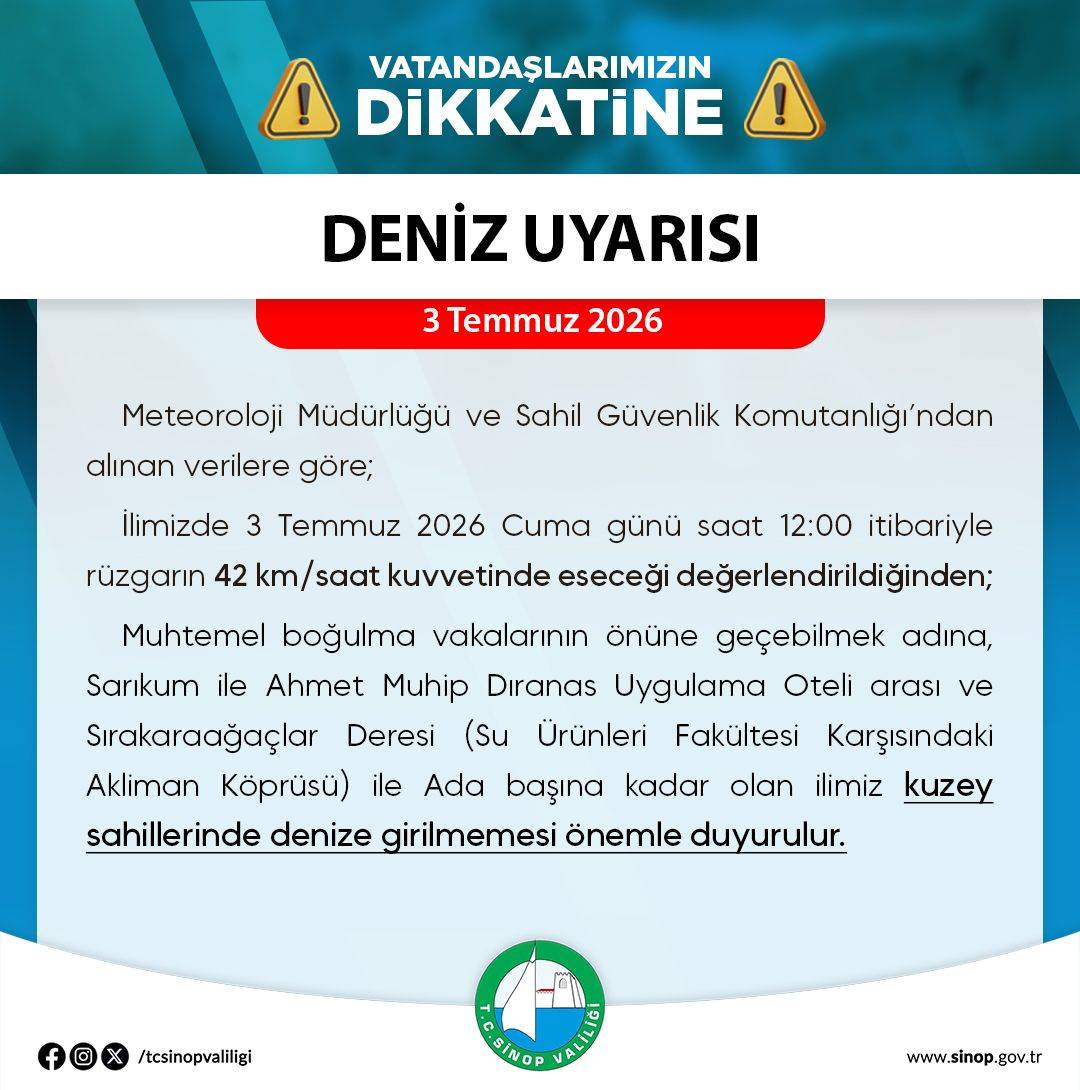 VATANDAŞLARIMIZIN
DİKKATİNE

DENİZ UYARISI

3 Temmuz 2026

Meteoroloji Müdürlüğü ve Sahil Güvenlik Komutanlığı'ndan alınan verilere göre;

İlimizde 3 Temmuz 2026 Cuma günü saat 12:00 itibariyle rüzgarın 42 km/saat kuvvetinde eseceği değerlendirildiğinden;

Muhtemel boğulma vakalarının önüne geçebilmek adına, Sarıkum ile Ahmet Muhip Dıranas Uygulama Oteli arası ve Sırakaraağaçlar Deresi (Su Ürünleri Fakültesi Karşısındaki Akliman Köprüsü) ile Ada başına kadar olan ilimiz kuzey sahillerinde denize girilmemesi önemle duyurulur.

T.C. SİNOP VALİLİĞİ

/tcsinopvaliligi

www.sinop.gov.tr